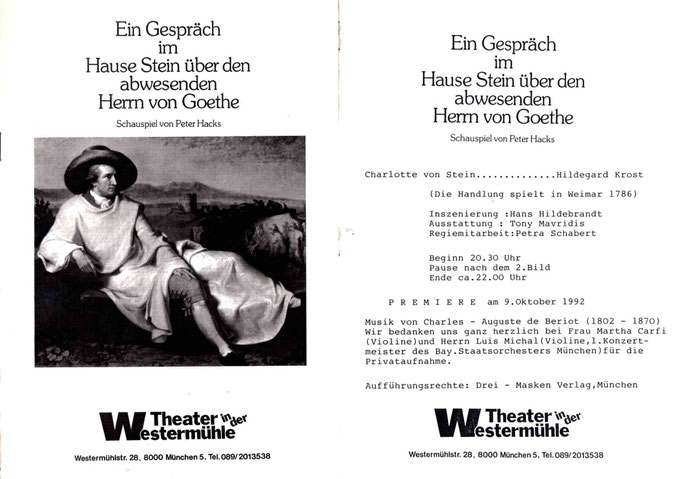 Ein Gespräch im Hause Stein über den abwesenden Herrn von Goethe

Schauspiel von Peter Hacks

Theater in der Westermühle

Westermühlstr. 28, 8000 München 5, Tel. 089/2013538

Ein Gespräch im Hause Stein über den abwesenden Herrn von Goethe

Schauspiel von Peter Hacks

Charlotte von Stein..............Hildegard Krost

(Die Handlung spielt in Weimar 1786)

Inszenierung :Hans Hildebrandt
Ausstattung : Tony Mavridis
Regiemitarbeit:Petra Schabert

Beginn 20.30 Uhr
Pause nach dem 2.Bild
Ende ca.22.00 Uhr

P R E M I E R E am 9.Oktober 1992

Musik von Charles - Auguste de Beriot (1802 - 1870) Wir bedanken uns ganz herzlich bei Frau Martha Carfi (Violine)und Herrn Luis Michal(Violine,1.Konzertmeister des Bay.Staatsorchesters München)für die Privataufnahme.

Aufführungsrechte: Drei - Masken Verlag,München

Theater in der Westermühle

Westermühlstr. 28, 8000 München 5, Tel. 089/2013538